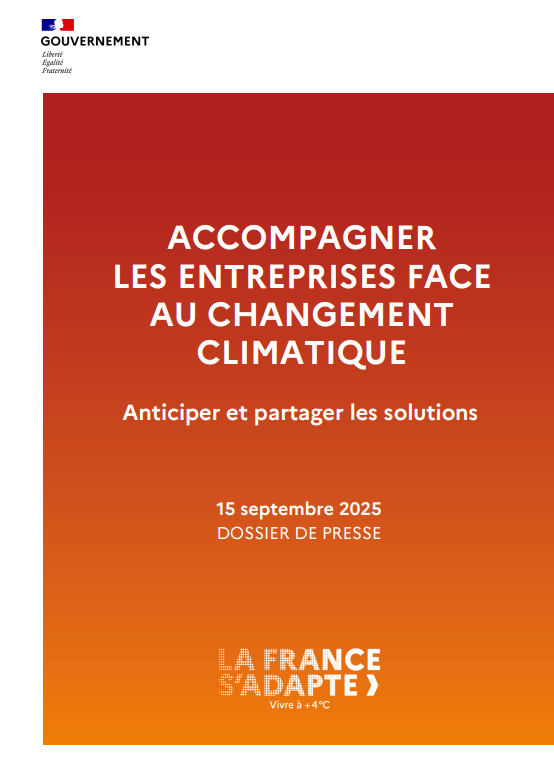 GOUVERNEMENT
Liberté
Égalité
Fraternité

ACCOMPAGNER LES ENTREPRISES FACE AU CHANGEMENT CLIMATIQUE

Anticiper et partager les solutions

15 septembre 2025
DOSSIER DE PRESSE

LA FRANCE S'ADAPTE
Vivre à +4°C